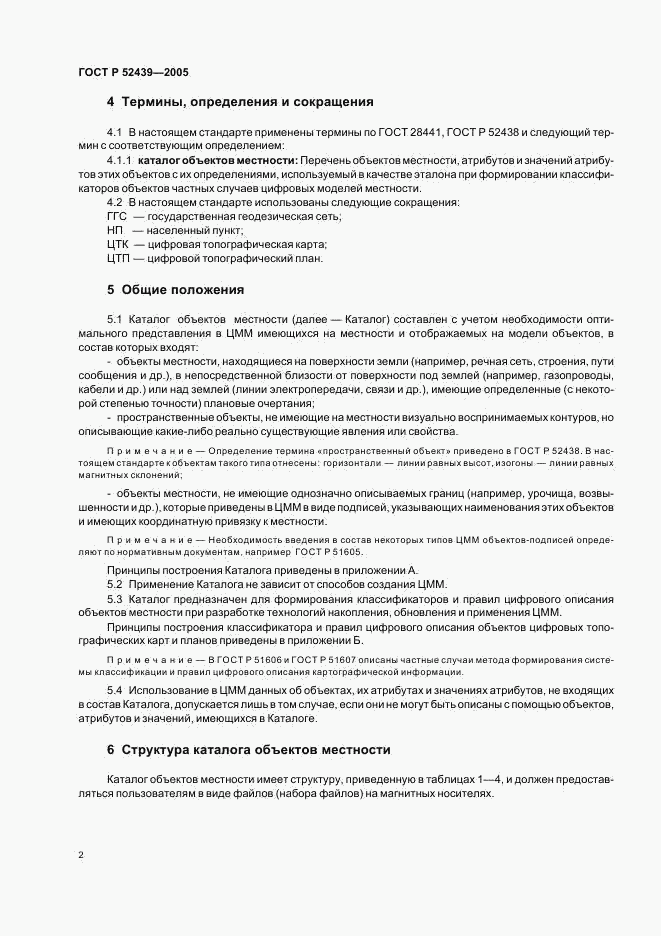 ГОСТ Р 52439—2005

4 Термины, определения и сокращения

4.1 В настоящем стандарте применены термины по ГОСТ 28441, ГОСТ Р 52438 и следующий термин с соответствующим определением:

4.1.1 каталог объектов местности: Перечень объектов местности, атрибутов и значений атрибутов этих объектов с их определениями, используемый в качестве эталона при формировании классификаторов объектов частных случаев цифровых моделей местности.

4.2 В настоящем стандарте использованы следующие сокращения:

ГГС — государственная геодезическая сеть;

НП — населенный пункт;

ЦТК — цифровая топографическая карта;

ЦТП — цифровой топографический план.

5 Общие положения

5.1 Каталог объектов местности (далее — Каталог) составлен с учетом необходимости оптимального представления в ЦММ имеющихся на местности и отображаемых на модели объектов, в состав которых входят:

- объекты местности, находящиеся на поверхности земли (например, речная сеть, строения, пути сообщения и др.), в непосредственной близости от поверхности под землей (например, газопроводы, кабели и др.) или над землей (линии электропередачи, связи и др.), имеющие определенные (с некоторой степенью точности) плановые очертания;

- пространственные объекты, не имеющие на местности визуально воспринимаемых контуров, но описывающие какие-либо реально существующие явления или свойства.

Примечание — Определение термина «пространственный объект» приведено в ГОСТ Р 52438. В настоящем стандарте к объектам такого типа отнесены: горизонтали — линии равных высот, изогоны — линии равных магнитных склонений;

- объекты местности, не имеющие однозначно описываемых границ (например, урочища, возвышенности и др.), которые приведены в ЦММ в виде подписей, указывающих наименования этих объектов и имеющих координатную привязку к местности.

Примечание — Необходимость введения в состав некоторых типов ЦММ объектов-подписей определяют по нормативным документам, например ГОСТ Р 51605.

Принципы построения Каталога приведены в приложении А.

5.2 Применение Каталога не зависит от способов создания ЦММ.

5.3 Каталог предназначен для формирования классификаторов и правил цифрового описания объектов местности при разработке технологий накопления, обновления и применения ЦММ.

Принципы построения классификатора и правил цифрового описания объектов цифровых топографических карт и планов приведены в приложении Б.

Примечание — В ГОСТ Р 51606 и ГОСТ Р 51607 описаны частные случаи метода формирования системы классификации и правил цифрового описания картографической информации.

5.4 Использование в ЦММ данных об объектах, их атрибутах и значениях атрибутов, не входящих в состав Каталога, допускается лишь в том случае, если они не могут быть описаны с помощью объектов, атрибутов и значений, имеющихся в Каталоге.

6 Структура каталога объектов местности

Каталог объектов местности имеет структуру, приведенную в таблицах 1—4, и должен предоставляться пользователям в виде файлов (набора файлов) на магнитных носителях.

2